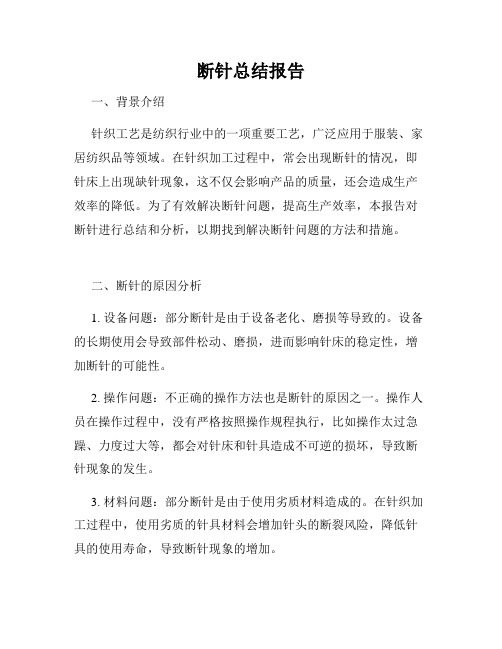 断针总结报告

一、背景介绍

针织工艺是纺织行业中的一项重要工艺，广泛应用于服装、家居纺织品等领域。在针织加工过程中，常会出现断针的情况，即针床上出现缺针现象，这不仅会影响产品的质量，还会造成生产效率的降低。为了有效解决断针问题，提高生产效率，本报告对断针进行总结和分析，以期找到解决断针问题的方法和措施。

二、断针的原因分析

1. 设备问题：部分断针是由于设备老化、磨损等导致的。设备的长期使用会导致部件松动、磨损，进而影响针床的稳定性，增加断针的可能性。

2. 操作问题：不正确的操作方法也是断针的原因之一。操作人员在操作过程中，没有严格按照操作规程执行，比如操作太过急躁、力度过大等，都会对针床和针具造成不可逆的损坏，导致断针现象的发生。

3. 材料问题：部分断针是由于使用劣质材料造成的。在针织加工过程中，使用劣质的针具材料会增加针头的断裂风险，降低针具的使用寿命，导致断针现象的增加。